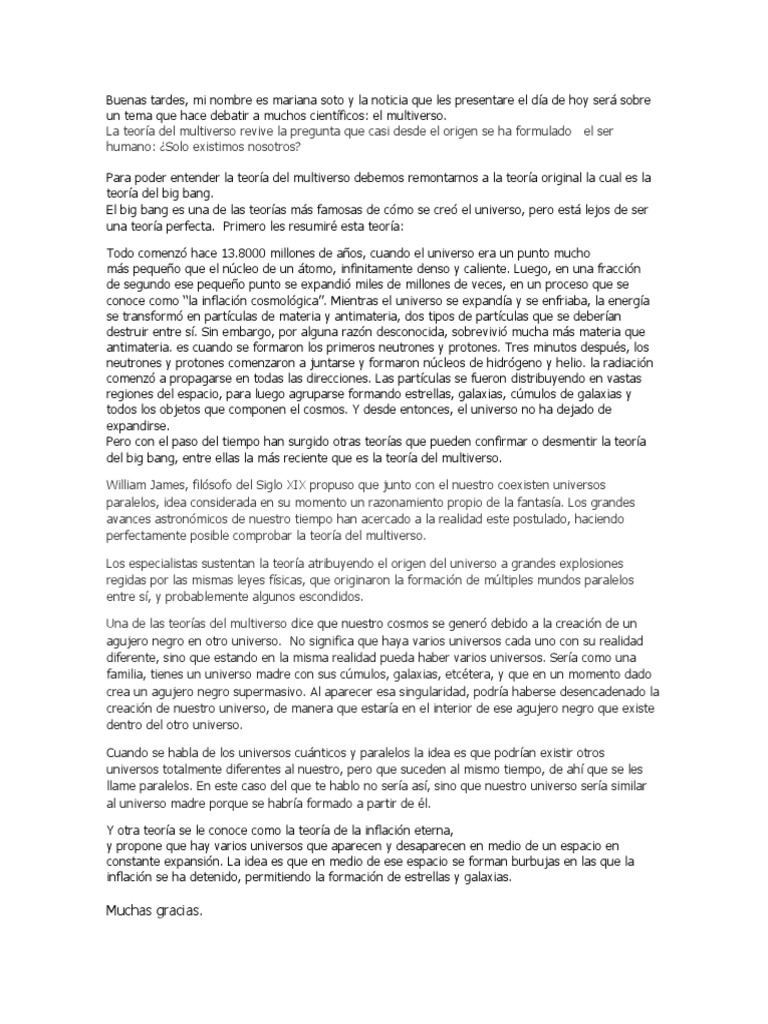 Buenas tardes, mi nombre es mariana soto y la noticia que les presentare el día de hoy será sobre un tema que hace debatir a muchos científicos: el multiverso.
La teoría del multiverso revive la pregunta que casi desde el origen se ha formulado el ser humano: ¿Solo existimos nosotros?

Para poder entender la teoría del multiverso debemos remontarnos a la teoría original la cual es la teoría del big bang.
El big bang es una de las teorías más famosas de cómo se creó el universo, pero está lejos de ser una teoría perfecta. Primero les resumiré esta teoría:

Todo comenzó hace 13.8000 millones de años, cuando el universo era un punto mucho más pequeño que el núcleo de un átomo, infinitamente denso y caliente. Luego, en una fracción de segundo ese pequeño punto se expandió miles de millones de veces, en un proceso que se conoce como "la inflación cosmológica". Mientras el universo se expandía y se enfriaba, la energía se transformó en partículas de materia y antimateria, dos tipos de partículas que se deberían destruir entre sí. Sin embargo, por alguna razón desconocida, sobrevivió mucha más materia que antimateria. es cuando se formaron los primeros neutrones y protones. Tres minutos después, los neutrones y protones comenzaron a juntarse y formaron núcleos de hidrógeno y helio. la radiación comenzó a propagarse en todas las direcciones. Las partículas se fueron distribuyendo en vastas regiones del espacio, para luego agruparse formando estrellas, galaxias, cúmulos de galaxias y todos los objetos que componen el cosmos. Y desde entonces, el universo no ha dejado de expandirse.
Pero con el paso del tiempo han surgido otras teorías que pueden confirmar o desmentir la teoría del big bang, entre ellas la más reciente que es la teoría del multiverso.

William James, filósofo del Siglo XIX propuso que junto con el nuestro coexisten universos paralelos, idea considerada en su momento un razonamiento propio de la fantasía. Los grandes avances astronómicos de nuestro tiempo han acercado a la realidad este postulado, haciendo perfectamente posible comprobar la teoría del multiverso.

Los especialistas sustentan la teoría atribuyendo el origen del universo a grandes explosiones regidas por las mismas leyes físicas, que originaron la formación de múltiples mundos paralelos entre sí, y probablemente algunos escondidos.

Una de las teorías del multiverso dice que nuestro cosmos se generó debido a la creación de un agujero negro en otro universo. No significa que haya varios universos cada uno con su realidad diferente, sino que estando en la misma realidad pueda haber varios universos. Sería como una familia, tienes un universo madre con sus cúmulos, galaxias, etcétera, y que en un momento dado crea un agujero negro supermasivo. Al aparecer esa singularidad, podría haberse desencadenado la creación de nuestro universo, de manera que estaría en el interior de ese agujero negro que existe dentro del otro universo.

Cuando se habla de los universos cuánticos y paralelos la idea es que podrían existir otros universos totalmente diferentes al nuestro, pero que suceden al mismo tiempo, de ahí que se les llame paralelos. En este caso del que te hablo no sería así, sino que nuestro universo sería similar al universo madre porque se habría formado a partir de él.

Y otra teoría se le conoce como la teoría de la inflación eterna,
y propone que hay varios universos que aparecen y desaparecen en medio de un espacio en constante expansión. La idea es que en medio de ese espacio se forman burbujas en las que la inflación se ha detenido, permitiendo la formación de estrellas y galaxias.

Muchas gracias.